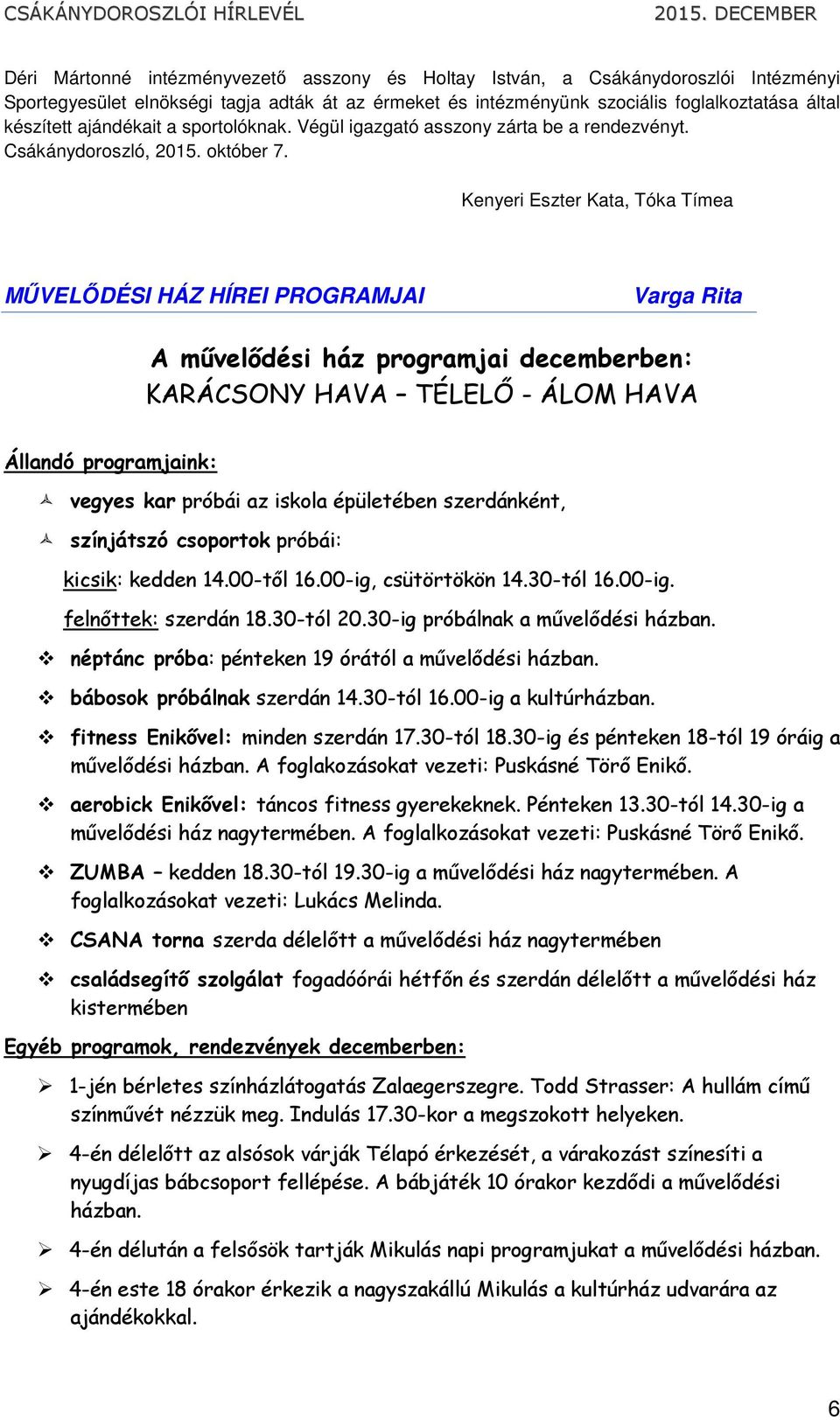 CSÁKÁNYDOROSZLÓI HÍRLEVÉL 2015. DECEMBER

Déri Mártonné intézményvezető asszony és Holtay István, a Csákánydoroszlói Intézményi Sportegyesület elnökségi tagja adták át az érmeket és intézményünk szociális foglalkoztatása által készített ajándékait a sportolóknak. Végül igazgató asszony zárta be a rendezvényt. Csákánydoroszló, 2015. október 7.

Kenyeri Eszter Kata, Tóka Tímea

MŰVELŐDÉSI HÁZ HÍREI PROGRAMJAI Varga Rita

A művelődési ház programjai decemberben:
KARÁCSONY HAVA – TÉLELŐ - ÁLOM HAVA

Állandó programjaink:

vegyes kar próbái az iskola épületében szerdánként,

színjátszó csoportok próbái:

kicsik: kedden 14.00-től 16.00-ig, csütörtökön 14.30-tól 16.00-ig.

felnőttek: szerdán 18.30-tól 20.30-ig próbálnak a művelődési házban.

néptánc próba: pénteken 19 órától a művelődési házban.

bábosok próbálnak szerdán 14.30-tól 16.00-ig a kultúrházban.

fitness Enikővel: minden szerdán 17.30-tól 18.30-ig és pénteken 18-tól 19 óráig a művelődési házban. A foglakozásokat vezeti: Puskásné Törő Enikő.

aerobick Enikővel: táncos fitness gyerekeknek. Pénteken 13.30-tól 14.30-ig a művelődési ház nagytermében. A foglalkozásokat vezeti: Puskásné Törő Enikő.

ZUMBA – kedden 18.30-tól 19.30-ig a művelődési ház nagytermében. A foglalkozásokat vezeti: Lukács Melinda.

CSANA torna szerda délelőtt a művelődési ház nagytermében

családsegítő szolgálat fogadóórái hétfőn és szerdán délelőtt a művelődési ház kistermében

Egyéb programok, rendezvények decemberben:

1-jén bérletes színházlátogatás Zalaegerszegre. Todd Strasser: A hullám című színművét nézzük meg. Indulás 17.30-kor a megszokott helyeken.

4-én délelőtt az alsósok várják Télapó érkezését, a várakozást színesíti a nyugdíjas bábcsoport fellépése. A bábjáték 10 órakor kezdődi a művelődési házban.

4-én délután a felsősök tartják Mikulás napi programjukat a művelődési házban.

4-én este 18 órakor érkezik a nagyszakállú Mikulás a kultúrház udvarára az ajándékokkal.

6